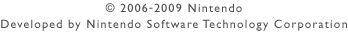 © 2006-2009 Nintendo
Developed by Nintendo Software Technology Corporation